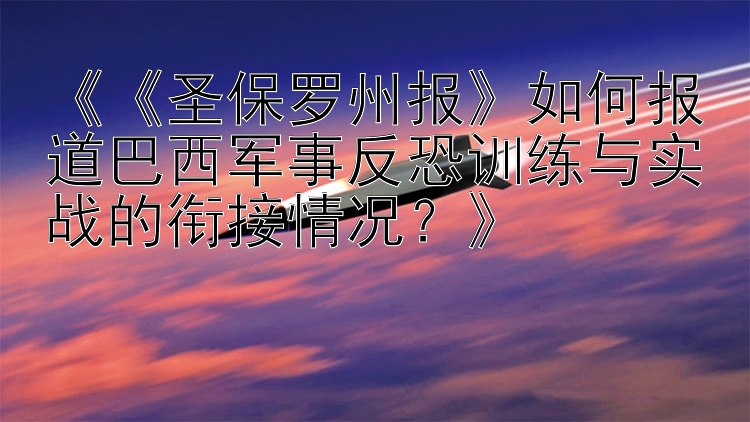 《《圣保罗州报》如何报道巴西军事反恐训练与实战的衔接情况？》